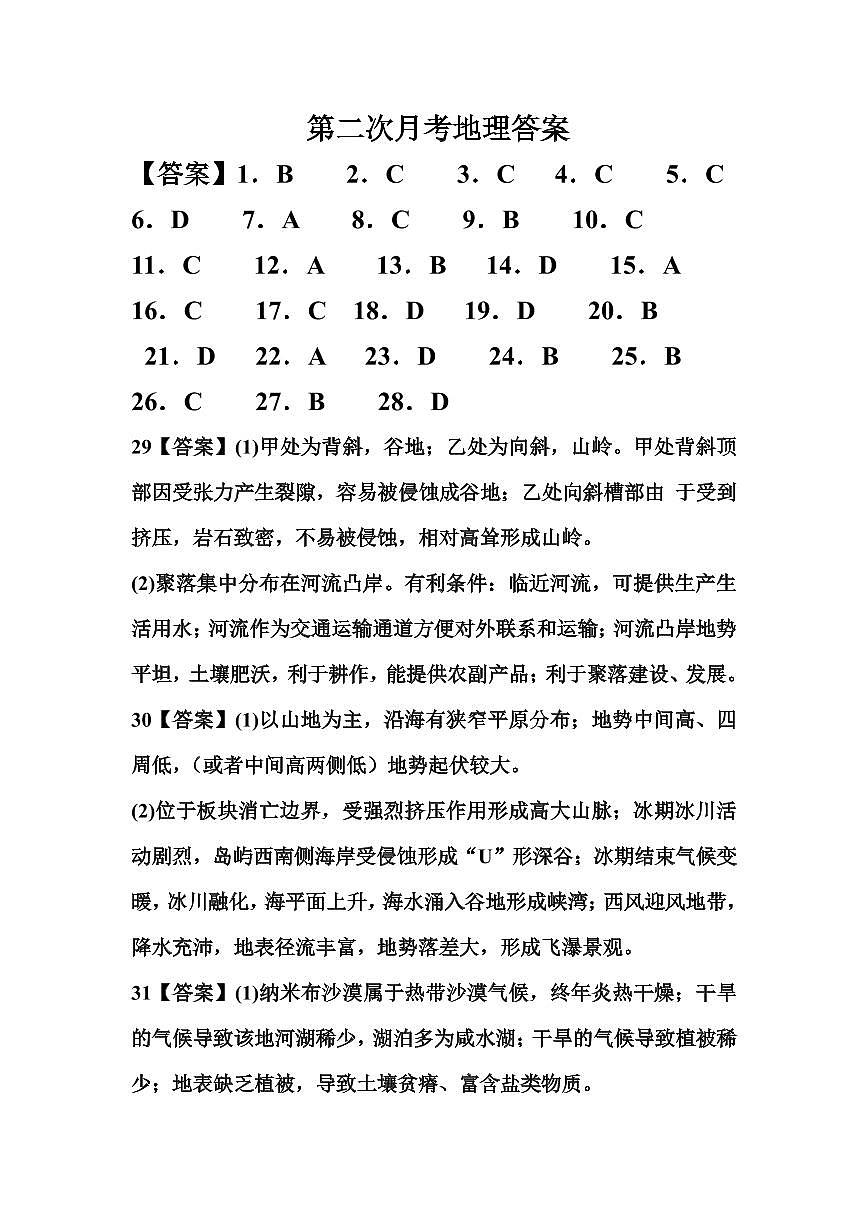 第二次月考地理答案

【答案】1．B　2．C　3．C　4．C　5．C
6．D　7．A　8．C　9．B　10．C
11．C　12．A　13．B　14．D　15．A
16．C　17．C　18．D　19．D　20．B
21．D　22．A　23．D　24．B　25．B
26．C　27．B　28．D

29【答案】(1)甲处为背斜，谷地；乙处为向斜，山岭。甲处背斜顶部因受张力产生裂隙，容易被侵蚀成谷地；乙处向斜槽部由 于受到挤压，岩石致密，不易被侵蚀，相对高耸形成山岭。

(2)聚落集中分布在河流凸岸。有利条件：临近河流，可提供生产生活用水；河流作为交通运输通道方便对外联系和运输；河流凸岸地势平坦，土壤肥沃，利于耕作，能提供农副产品；利于聚落建设、发展。

30【答案】(1)以山地为主，沿海有狭窄平原分布；地势中间高、四周低，（或者中间高两侧低）地势起伏较大。

(2)位于板块消亡边界，受强烈挤压作用形成高大山脉；冰期冰川活动剧烈，岛屿西南侧海岸受侵蚀形成“U”形深谷；冰期结束气候变暖，冰川融化，海平面上升，海水涌入谷地形成峡湾；西风迎风地带，降水充沛，地表径流丰富，地势落差大，形成飞瀑景观。

31【答案】(1)纳米布沙漠属于热带沙漠气候，终年炎热干燥；干旱的气候导致该地河湖稀少，湖泊多为咸水湖；干旱的气候导致植被稀少；地表缺乏植被，导致土壤贫瘠、富含盐类物质。